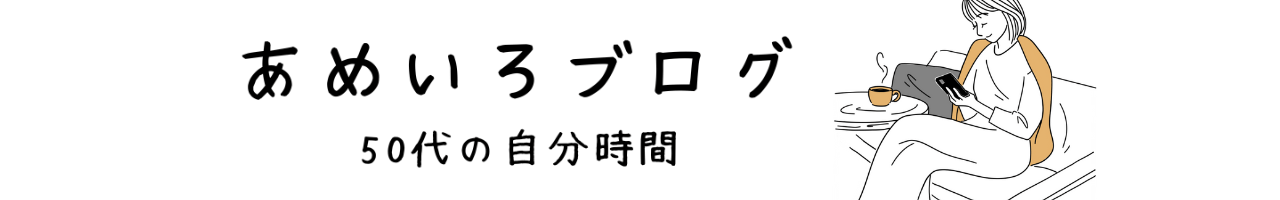 あめいろブログ
50代の自分時間